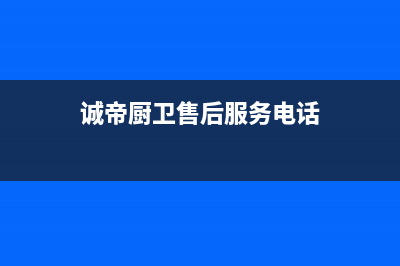 诚帝厨卫售后服务电话